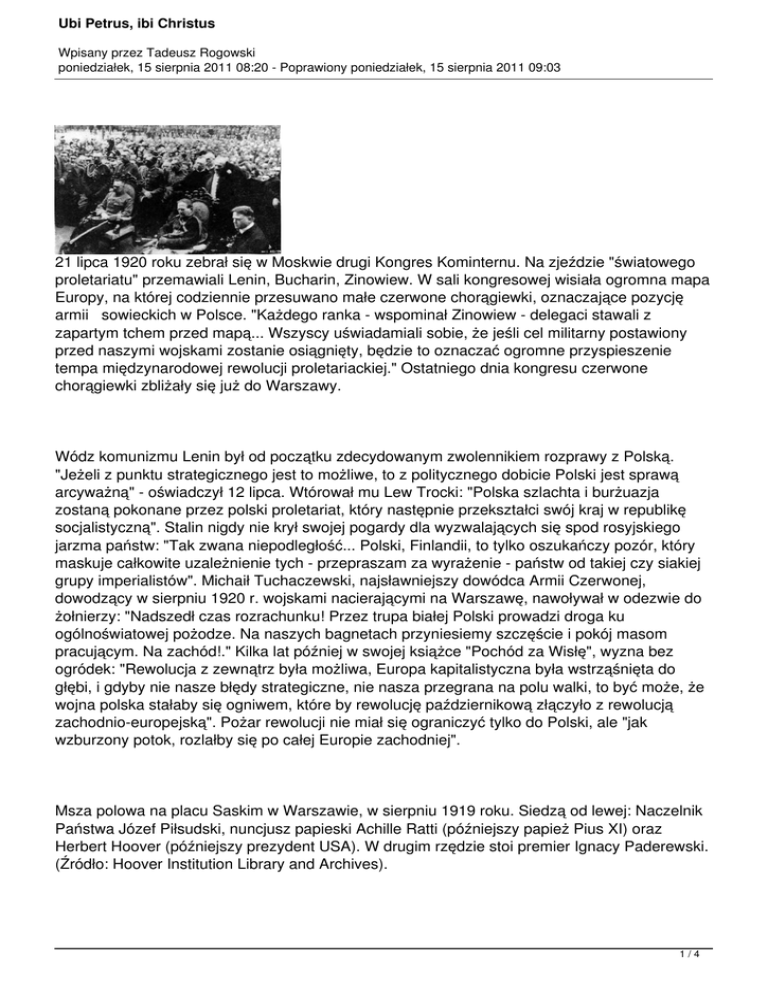 Ubi Petrus, ibi Christus

Wpisany przez Tadeusz Rogowski
poniedziałek, 15 sierpnia 2011 08:20 - Poprawiony poniedziałek, 15 sierpnia 2011 09:03

21 lipca 1920 roku zebrał się w Moskwie drugi Kongres Kominternu. Na zjeździe "światowego proletariatu" przemawiali Lenin, Bucharin, Zinowiew. W sali kongresowej wisiała ogromna mapa Europy, na której codziennie przesuwano małe czerwone chorągiewki, oznaczające pozycję armii sowieckich w Polsce. "Każdego ranka - wspominał Zinowiew - delegaci stawali z zapartym tchem przed mapą... Wszyscy uświadamiali sobie, że jeśli cel militarny postawiony przed naszymi wojskami zostanie osiągnięty, będzie to oznaczać ogromne przyspieszenie tempa międzynarodowej rewolucji proletariackiej." Ostatniego dnia kongresu czerwone chorągiewki zbliżały się już do Warszawy.

Wódz komunizmu Lenin był od początku zdecydowanym zwolennikiem rozprawy z Polską. "Jeżeli z punktu strategicznego jest to możliwe, to z politycznego dobicie Polski jest sprawą arcyważną" - oświadczył 12 lipca. Wtórował mu Lew Trocki: "Polska szlachta i burżuazja zostaną pokonane przez polski proletariat, który następnie przekształci swój kraj w republikę socjalistyczną". Stalin nigdy nie krył swojej pogardy dla wyzwalających się spod rosyjskiego jarzma państw: "Tak zwana niepodległość... Polski, Finlandii, to tylko oszukańczy pozór, który maskuje całkowite uzależnienie tych - przepraszam za wyrażenie - państw od takiej czy siakiej grupy imperialistów". Michaił Tuchaczewski, najsławniejszy dowódca Armii Czerwonej, dowodzący w sierpniu 1920 r. wojskami nacierającymi na Warszawę, nawoływał w odezwie do żołnierzy: "Nadszedł czas rozrachunku! Przez trupa białej Polski prowadzi droga ku ogólnoświatowej pożodze. Na naszych bagnetach przyniesiemy szczęście i pokój masom pracującym. Na zachód!." Kilka lat później w swojej książce "Pochód za Wisłę", wyzna bez ogródek: "Rewolucja z zewnątrz była możliwa, Europa kapitalistyczna była wstrząśnięta do głębi, i gdyby nie nasze błędy strategiczne, nie nasza przegrana na polu walki, to być może, że wojna polska stałaby się ogniwem, które by rewolucję październikową złączyło z rewolucją zachodnio-europejską". Pożar rewolucji nie miał się ograniczyć tylko do Polski, ale "jak wzburzony potok, rozlałby się po całej Europie zachodniej".

Msza polowa na placu Saskim w Warszawie, w sierpniu 1919 roku. Siedzą od lewej: Naczelnik Państwa Józef Piłsudski, nuncjusz papieski Achille Ratti (późniejszy papież Pius XI) oraz Herbert Hoover (późniejszy prezydent USA). W drugim rzędzie stoi premier Ignacy Paderewski. (Źródło: Hoover Institution Library and Archives).

1 / 4